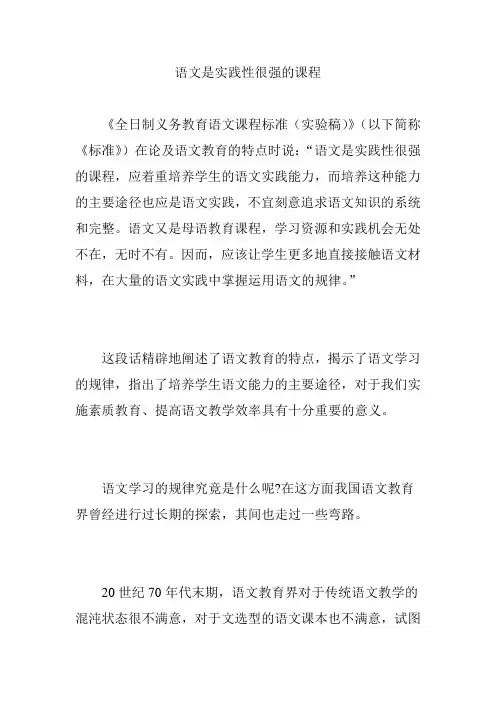 语文是实践性很强的课程

《全日制义务教育语文课程标准（实验稿）》（以下简称《标准》）在论及语文教育的特点时说：“语文是实践性很强的课程，应着重培养学生的语文实践能力，而培养这种能力的主要途径也应是语文实践，不宜刻意追求语文知识的系统和完整。语文又是母语教育课程，学习资源和实践机会无处不在，无时不有。因而，应该让学生更多地直接接触语文材料，在大量的语文实践中掌握运用语文的规律。”

这段话精辟地阐述了语文教育的特点，揭示了语文学习的规律，指出了培养学生语文能力的主要途径，对于我们实施素质教育、提高语文教学效率具有十分重要的意义。

语文学习的规律究竟是什么呢?在这方面我国语文教育界曾经进行过长期的探索，其间也走过一些弯路。

20 世纪 70 年代末期，语文教育界对于传统语文教学的混沌状态很不满意，对于文选型的语文课本也不满意，试图